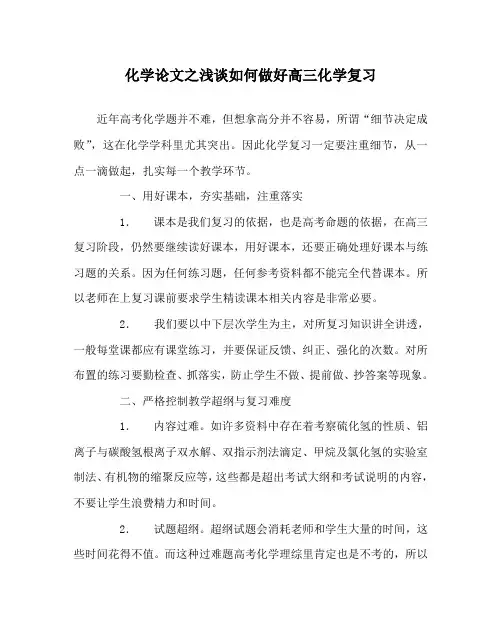 化学论文之浅谈如何做好高三化学复习

近年高考化学题并不难，但想拿高分并不容易，所谓“细节决定成败”，这在化学学科里尤其突出。因此化学复习一定要注重细节，从一点一滴做起，扎实每一个教学环节。

一、用好课本，夯实基础，注重落实

1．　课本是我们复习的依据，也是高考命题的依据，在高三复习阶段，仍然要继续读好课本，用好课本，还要正确处理好课本与练习题的关系。因为任何练习题，任何参考资料都不能完全代替课本。所以老师在上复习课前要求学生精读课本相关内容是非常必要。

2．　我们要以中下层次学生为主，对所复习知识讲全讲透，一般每堂课都应有课堂练习，并要保证反馈、纠正、强化的次数。对所布置的练习要勤检查、抓落实，防止学生不做、提前做、抄答案等现象。

二、严格控制教学超纲与复习难度

1．　内容过难。如许多资料中存在着考察硫化氢的性质、铝离子与碳酸氢根离子双水解、双指示剂法滴定、甲烷及氯化氢的实验室制法、有机物的缩聚反应等，这些都是超出考试大纲和考试说明的内容，不要让学生浪费精力和时间。

2．　试题超纲。超纲试题会消耗老师和学生大量的时间，这些时间花得不值。而这种过难题高考化学理综里肯定也是不考的，所以